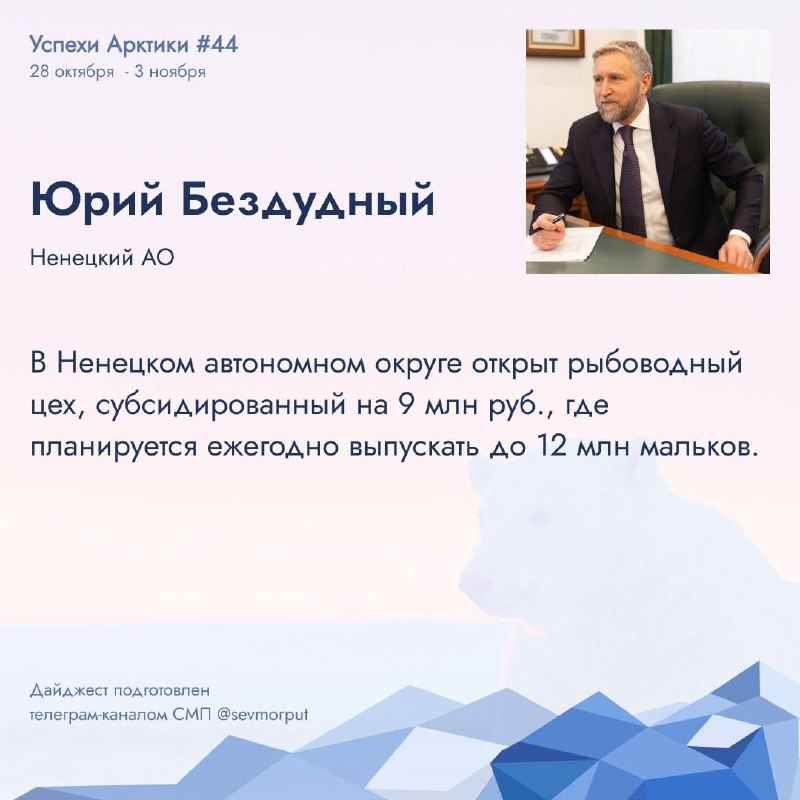 Успехи Арктики #44
28 октября - 3 ноября

Юрий Бездудный

Ненецкий АО

В Ненецком автономном округе открыт рыбоводный цех, субсидированный на 9 млн руб., где планируется ежегодно выпускать до 12 млн мальков.

Дайджест подготовлен телеграм-каналом СМП @sevmorput